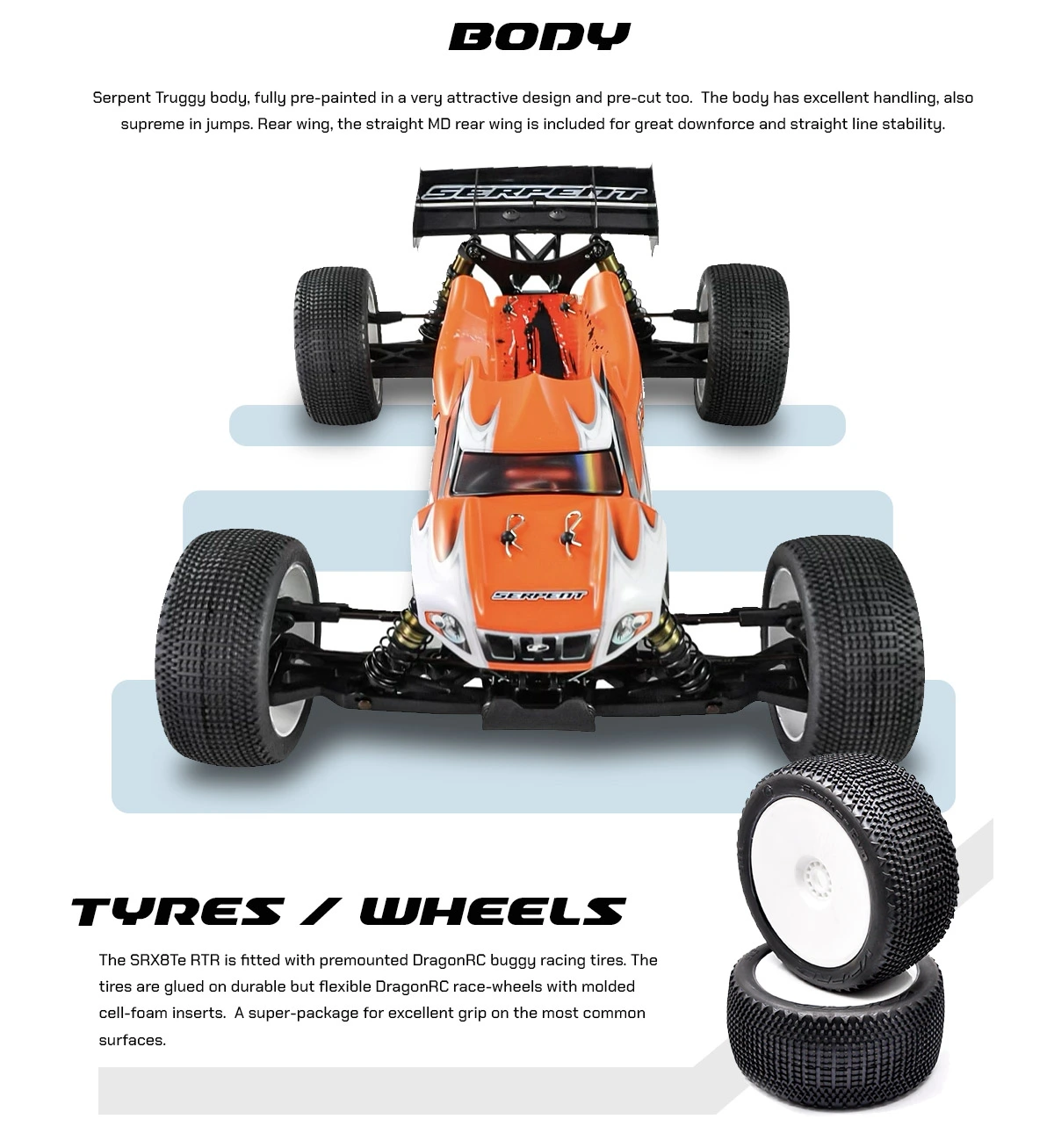 BODY

Serpent Truggy body, fully pre-painted in a very attractive design and pre-cut too.  The body has excellent handling, also supreme in jumps. Rear wing, the straight MD rear wing is included for great downforce and straight line stability.

SERPENT

SERPENT

TYRES / WHEELS

The SRX8Te RTR is fitted with premounted DragonRC buggy racing tires. The tires are glued on durable but flexible DragonRC race-wheels with molded cell-foam inserts.  A super-package for excellent grip on the most common surfaces.